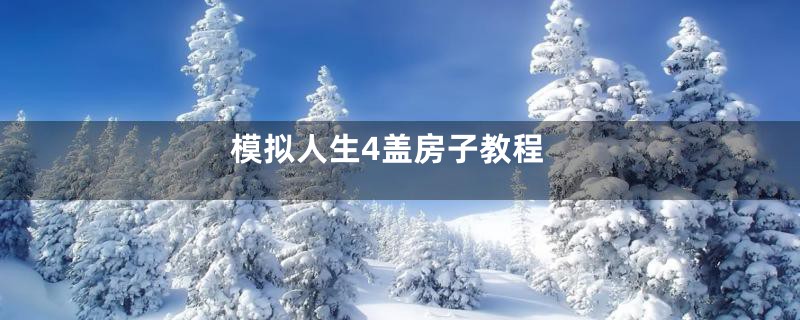 模拟人生4盖房子教程